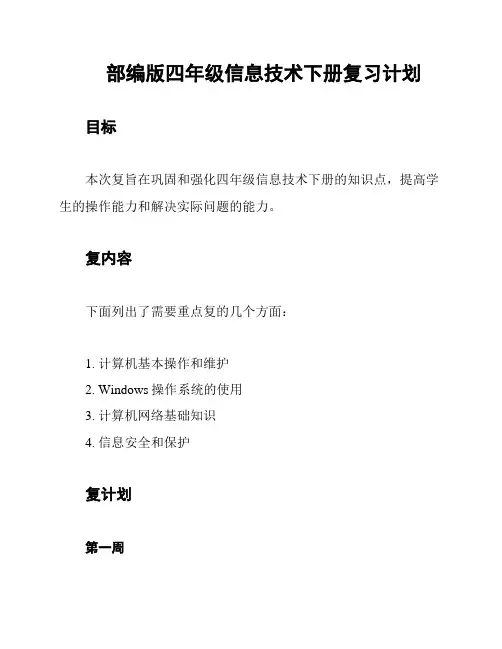 部编版四年级信息技术下册复习计划

目标

本次复旨在巩固和强化四年级信息技术下册的知识点，提高学生的操作能力和解决实际问题的能力。

复内容

下面列出了需要重点复的几个方面：

1. 计算机基本操作和维护
2. Windows 操作系统的使用
3. 计算机网络基础知识
4. 信息安全和保护

复计划

第一周